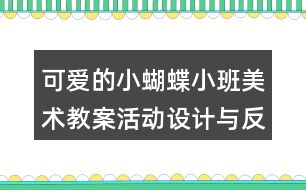 可爱的小蝴蝶小班美术教案活动设计与反